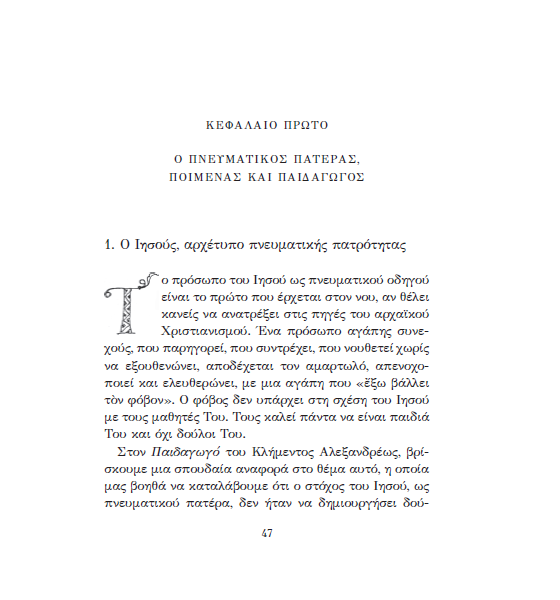 ΚΕΦΑΛΑΙΟ ΠΡΩΤΟ

Ο ΠΝΕΥΜΑΤΙΚΟΣ ΠΑΤΕΡΑΣ, ΠΟΙΜΕΝΑΣ ΚΑΙ ΠΑΙΔΑΓΩΓΟΣ

1. Ο Ιησούς, αρχέτυπο πνευματικής πατρότητας

Το πρόσωπο του Ιησού ως πνευματικού οδηγού είναι το πρώτο που έρχεται στον νου, αν θέλει κανείς να ανατρέξει στις πηγές του αρχαϊκού Χριστιανισμού. Ένα πρόσωπο αγάπης συνεχούς, που παρηγορεί, που συντρέχει, που νουθετεί χωρίς να εξουθενώνει, αποδέχεται τον αμαρτωλό, απενοχοποιεί και ελευθερώνει, με μια αγάπη που «ἔξω βάλλει τὸν φόβον». Ο φόβος δεν υπάρχει στη σχέση του Ιησού με τους μαθητές Του. Τους καλεί πάντα να είναι παιδιά Του και όχι δούλοι Του.

Στον Παιδαγωγό του Κλήμεντος Αλεξανδρέως, βρίσκουμε μια σπουδαία αναφορά στο θέμα αυτό, η οποία μας βοηθά να καταλάβουμε ότι ο στόχος του Ιησού, ως πνευματικού πατέρα, δεν ήταν να δημιουργήσει δού-

47